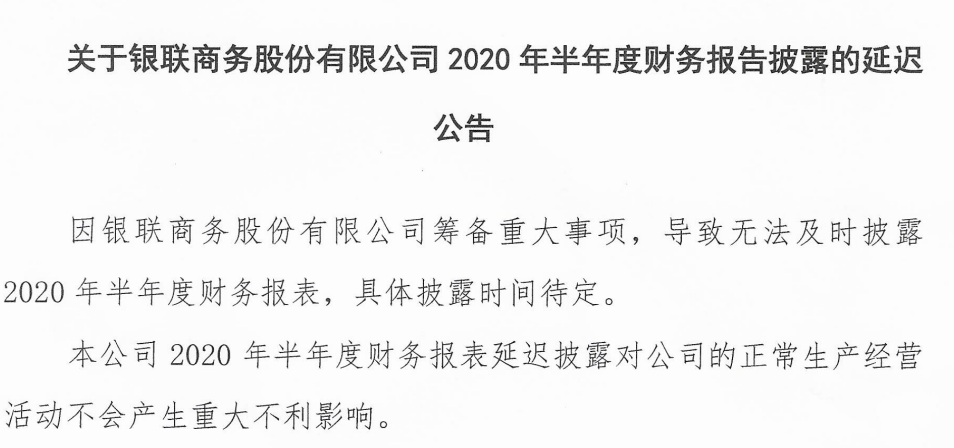 关于银联商务股份有限公司2020年半年度财务报告披露的延迟公告

因银联商务股份有限公司筹备重大事项，导致无法及时披露2020年半年度财务报表，具体披露时间待定。

本公司2020年半年度财务报表延迟披露对公司的正常生产经营活动不会产生重大不利影响。